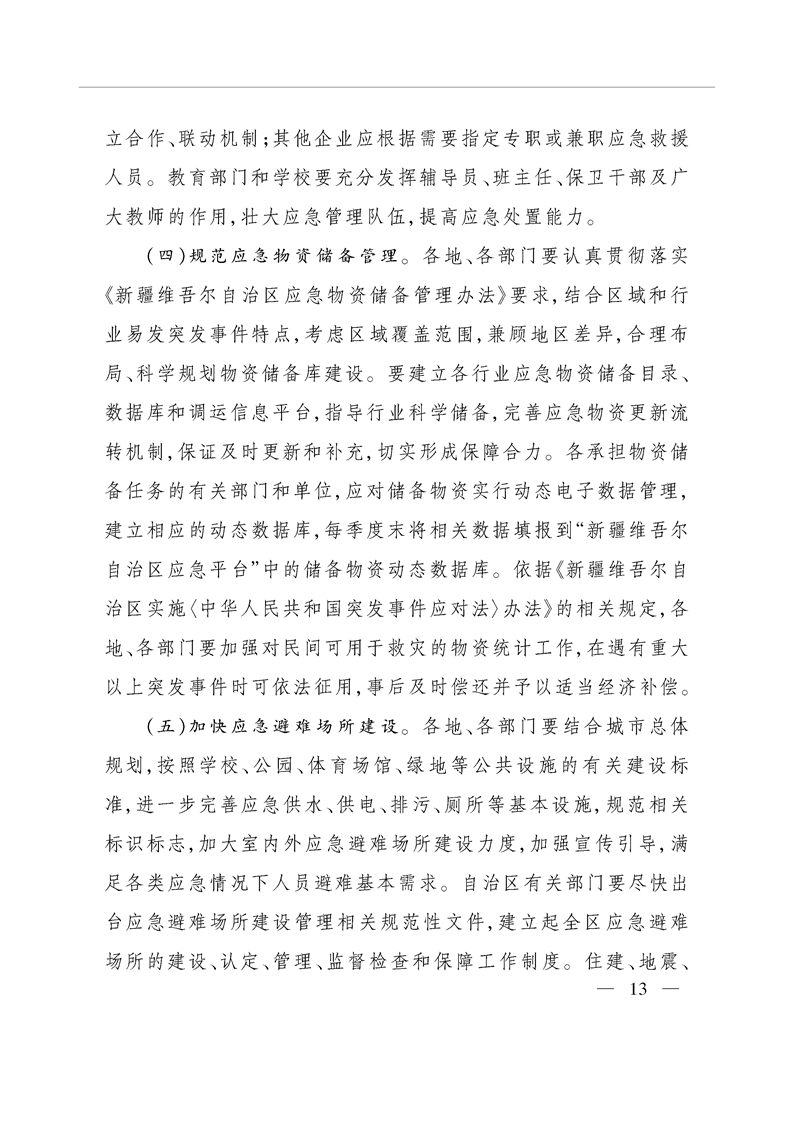 立合作、联动机制；其他企业应根据需要指定专职或兼职应急救援人员。教育部门和学校要充分发挥辅导员、班主任、保卫干部及广大教师的作用，壮大应急管理队伍，提高应急处置能力。

（四）规范应急物资储备管理。各地、各部门要认真贯彻落实《新疆维吾尔自治区应急物资储备管理办法》要求，结合区域和行业易发突发事件特点，考虑区域覆盖范围，兼顾地区差异，合理布局、科学规划物资储备库建设。要建立各行业应急物资储备目录、数据库和调运信息平台，指导行业科学储备，完善应急物资更新流转机制，保证及时更新和补充，切实形成保障合力。各承担物资储备任务的有关部门和单位，应对储备物资实行动态电子数据管理，建立相应的动态数据库，每季度末将相关数据填报到“新疆维吾尔自治区应急平台”中的储备物资动态数据库。依据《新疆维吾尔自治区实施〈中华人民共和国突发事件应对法〉办法》的相关规定，各地、各部门要加强对民间可用于救灾的物资统计工作，在遇有重大以上突发事件时可依法征用，事后及时偿还并予以适当经济补偿。

（五）加快应急避难场所建设。各地、各部门要结合城市总体规划，按照学校、公园、体育场馆、绿地等公共设施的有关建设标准，进一步完善应急供水、供电、排污、厕所等基本设施，规范相关标识标志，加大室内外应急避难场所建设力度，加强宣传引导，满足各类应急情况下人员避难基本需求。自治区有关部门要尽快出台应急避难场所建设管理相关规范性文件，建立起全区应急避难场所的建设、认定、管理、监督检查和保障工作制度。住建、地震、

— 13 —